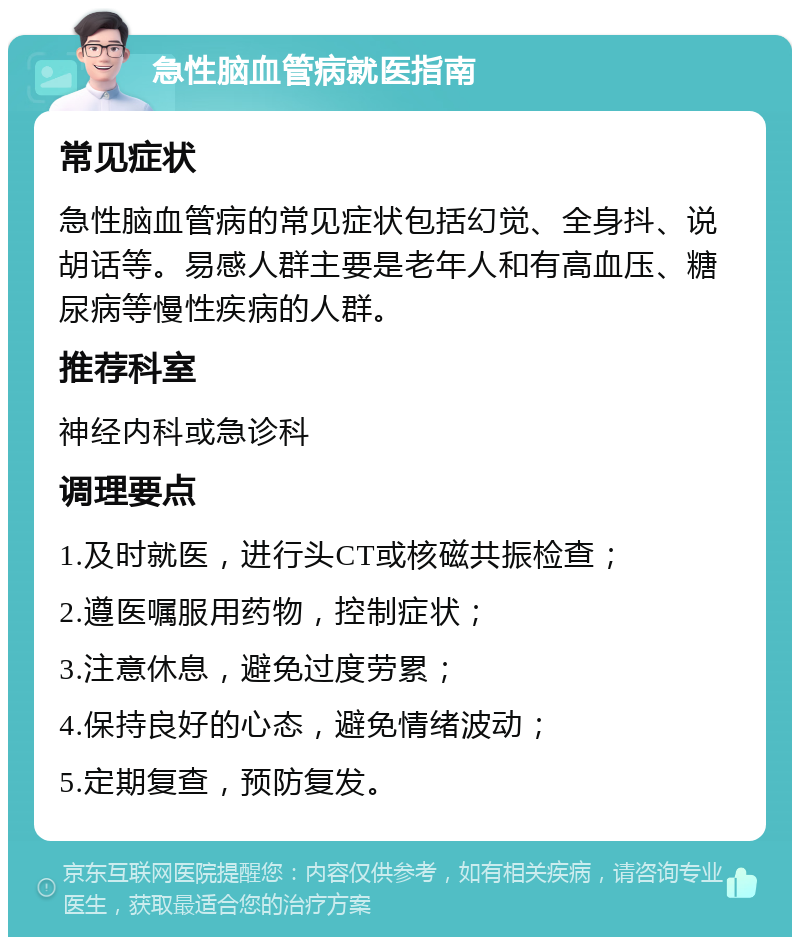 急性脑血管病就医指南

常见症状

急性脑血管病的常见症状包括幻觉、全身抖、说胡话等。易感人群主要是老年人和有高血压、糖尿病等慢性疾病的人群。

推荐科室

神经内科或急诊科

调理要点

1.及时就医，进行头CT或核磁共振检查；

2.遵医嘱服用药物，控制症状；

3.注意休息，避免过度劳累；

4.保持良好的心态，避免情绪波动；

5.定期复查，预防复发。

京东互联网医院提醒您：内容仅供参考，如有相关疾病，请咨询专业医生，获取最适合您的治疗方案